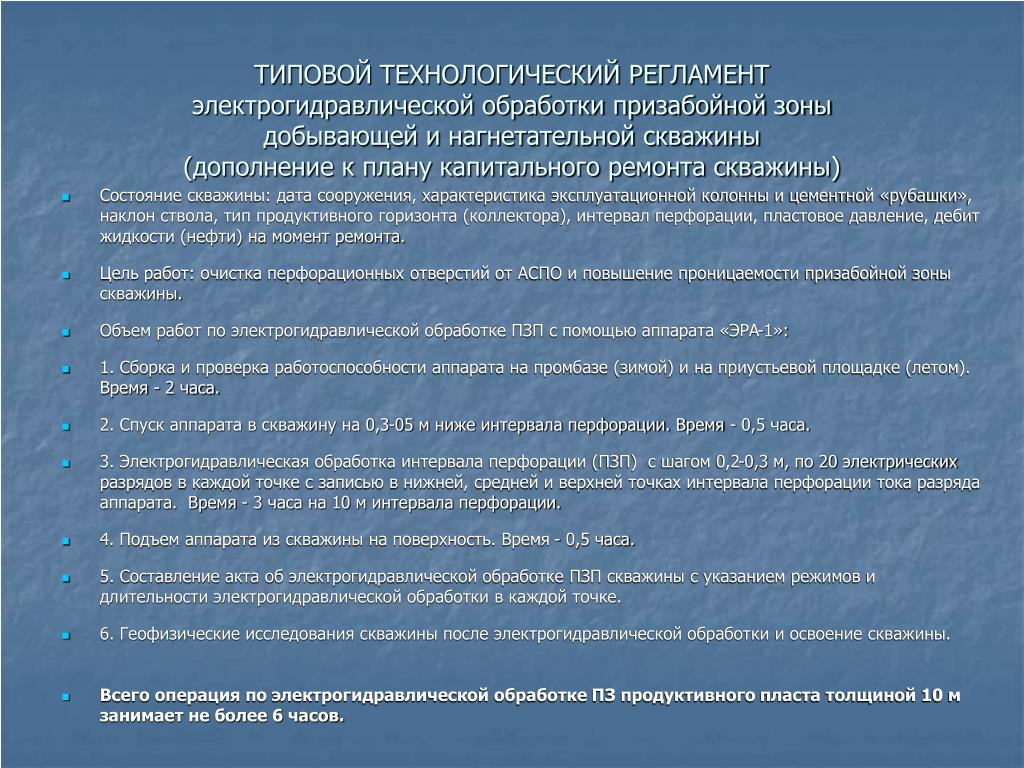 ТИПОВОЙ ТЕХНОЛОГИЧЕСКИЙ РЕГЛАМЕНТ
электрогидравлической обработки призабойной зоны добывающей и нагнетательной скважины
(дополнение к плану капитального ремонта скважины)

Состояние скважины: дата сооружения, характеристика эксплуатационной колонны и цементной «рубашки», наклон ствола, тип продуктивного горизонта (коллектора), интервал перфорации, пластовое давление, дебит жидкости (нефти) на момент ремонта.

Цель работ: очистка перфорационных отверстий от АСПО и повышение проницаемости призабойной зоны скважины.

Объем работ по электрогидравлической обработке ПЗП с помощью аппарата «ЭРА-1»:

1. Сборка и проверка работоспособности аппарата на промбазе (зимой) и на приустьевой площадке (летом). Время - 2 часа.

2. Спуск аппарата в скважину на 0,3-05 м ниже интервала перфорации. Время - 0,5 часа.

3. Электрогидравлическая обработка интервала перфорации (ПЗП) с шагом 0,2-0,3 м, по 20 электрических разрядов в каждой точке с записью в нижней, средней и верхней точках интервала перфорации тока разряда аппарата. Время - 3 часа на 10 м интервала перфорации.

4. Подъем аппарата из скважины на поверхность. Время - 0,5 часа.

5. Составление акта об электрогидравлической обработке ПЗП скважины с указанием режимов и длительности электрогидравлической обработки в каждой точке.

6. Геофизические исследования скважины после электрогидравлической обработки и освоение скважины.

Всего операция по электрогидравлической обработке ПЗ продуктивного пласта толщиной 10 м занимает не более 6 часов.